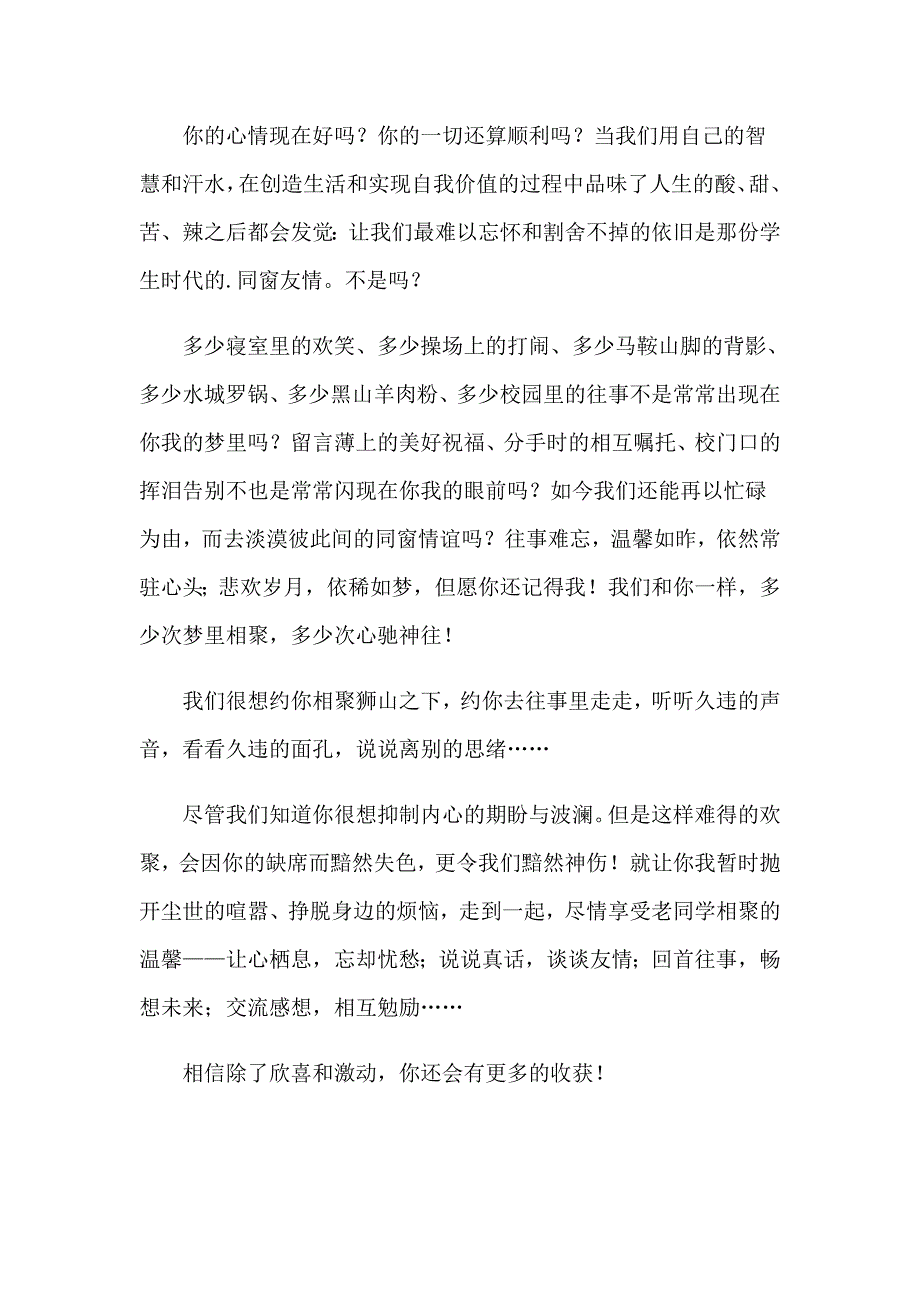 你的心情现在好吗？你的一切还算顺利吗？当我们用自己的智慧和汗水，在创造生活和实现自我价值的过程中品味了人生的酸、甜、苦、辣之后都会发觉：让我们最难以忘怀和割舍不掉的依旧是那份学生时代的.同窗友情。不是吗？

多少寝室里的欢笑、多少操场上的打闹、多少马鞍山脚的背影、多少水城罗锅、多少黑山羊肉粉、多少校园里的往事不是常常出现在你我的梦里吗？留言薄上的美好祝福、分手时的相互嘱托、校门口的挥泪告别不也是常常闪现在你我的眼前吗？如今我们还能再以忙碌为由，而去淡漠彼此间的同窗情谊吗？往事难忘，温馨如昨，依然常驻心头；悲欢岁月，依稀如梦，但愿你还记得我！我们和你一样，多少次梦里相聚，多少次心驰神往！

我们很想约你相聚狮山之下，约你去往事里走走，听听久违的声音，看看久违的面孔，说说离别的思绪……

尽管我们知道你很想抑制内心的期盼与波澜。但是这样难得的欢聚，会因你的缺席而黯然失色，更令我们黯然神伤！就让你我暂时抛开尘世的喧嚣、挣脱身边的烦恼，走到一起，尽情享受老同学相聚的温馨——让心栖息，忘却忧愁；说说真话，谈谈友情；回首往事，畅想未来；交流感想，相互勉励……

相信除了欣喜和激动，你还会有更多的收获！